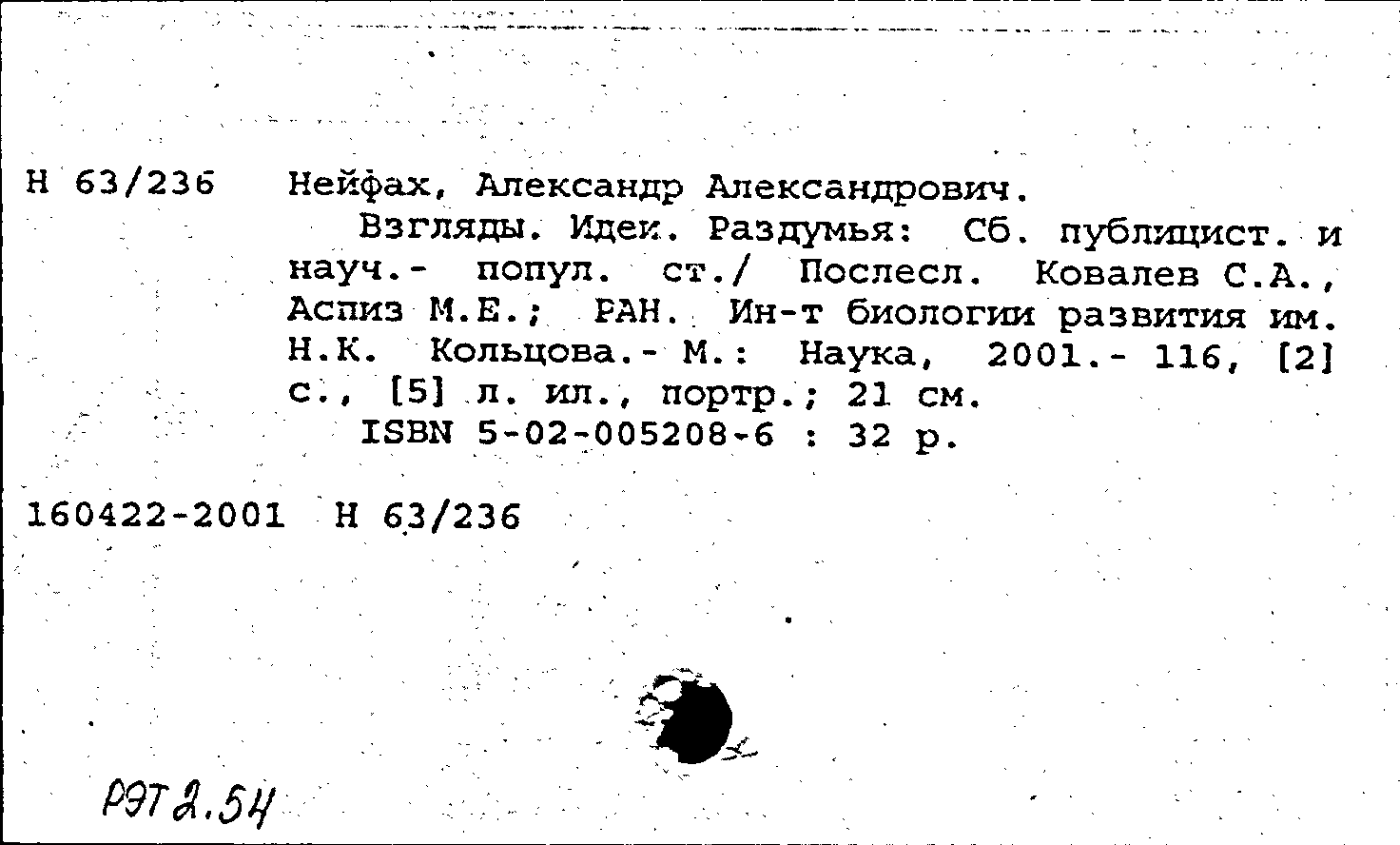 Н 63/236 Нейфах, Александр Александрович.

Взгляды. Идеи. Раздумья: Сб. публицист. и науч.- попул. ст./ Послесл. Ковалев С.А., Аспиз М.Е.; РАН. Ин-т биологии развития им. Н.К. Кольцова.- М.: Наука, 2001.- 116, [2] с., [5] л. ил., портр.; 21 см.

ISBN 5-02-005208-6 : 32 р.

160422-2001 Н 63/236

РЭТ 2.54